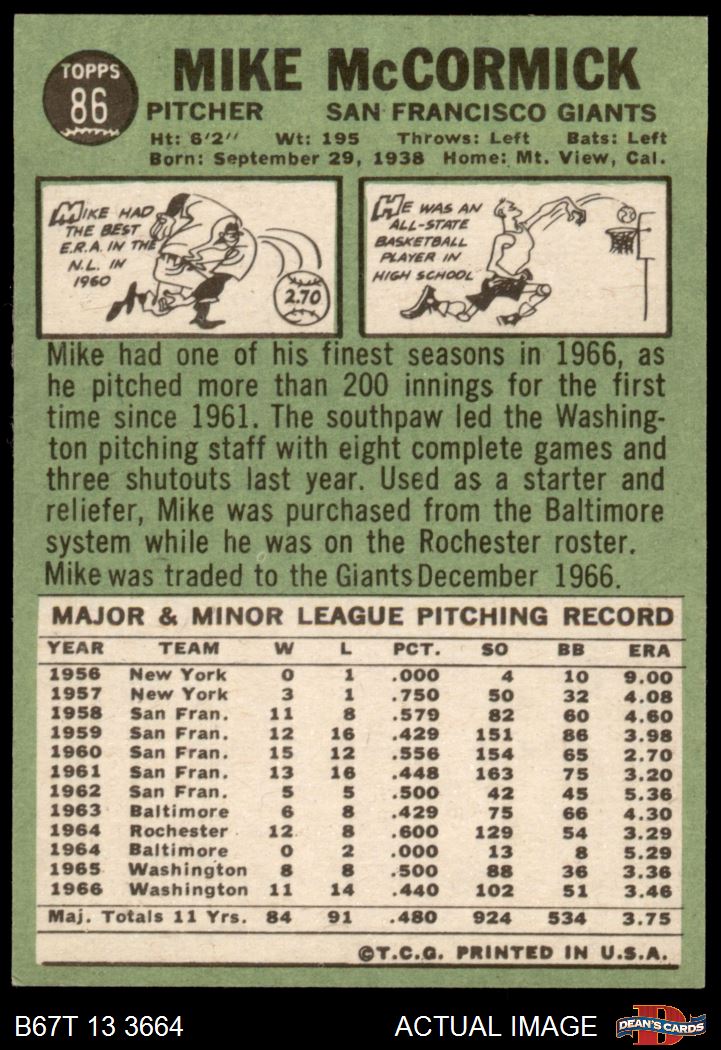 TOPPS
86

MIKE McCORMICK

PITCHER SAN FRANCISCO GIANTS

Ht: 6'2" Wt: 195 Throws: Left Bats: Left
Born: September 29, 1938 Home: Mt. View, Cal.

MIKE HAD THE BEST E.R.A. IN THE N.L. IN 1960

2.70

HE WAS AN ALL-STATE BASKETBALL PLAYER IN HIGH SCHOOL

Mike had one of his finest seasons in 1966, as he pitched more than 200 innings for the first time since 1961. The southpaw led the Washington pitching staff with eight complete games and three shutouts last year. Used as a starter and reliefer, Mike was purchased from the Baltimore system while he was on the Rochester roster. Mike was traded to the Giants December 1966.

MAJOR & MINOR LEAGUE PITCHING RECORD

| YEAR | TEAM | W | L | PCT. | SO | BB | ERA |
|---|---|---|---|---|---|---|---|
| 1956 | New York | 0 | 1 | .000 | 4 | 10 | 9.00 |
| 1957 | New York | 3 | 1 | .750 | 50 | 32 | 4.08 |
| 1958 | San Fran. | 11 | 8 | .579 | 82 | 60 | 4.60 |
| 1959 | San Fran. | 12 | 16 | .429 | 151 | 86 | 3.98 |
| 1960 | San Fran. | 15 | 12 | .556 | 154 | 65 | 2.70 |
| 1961 | San Fran. | 13 | 16 | .448 | 163 | 75 | 3.20 |
| 1962 | San Fran. | 5 | 5 | .500 | 42 | 45 | 5.36 |
| 1963 | Baltimore | 6 | 8 | .429 | 75 | 66 | 4.30 |
| 1964 | Rochester | 12 | 8 | .600 | 129 | 54 | 3.29 |
| 1964 | Baltimore | 0 | 2 | .000 | 13 | 8 | 5.29 |
| 1965 | Washington | 8 | 8 | .500 | 88 | 36 | 3.36 |
| 1966 | Washington | 11 | 14 | .440 | 102 | 51 | 3.46 |
| Maj. Totals 11 Yrs. | | 84 | 91 | .480 | 924 | 534 | 3.75 |

©T.C.G. PRINTED IN U.S.A.

B67T 13 3664

ACTUAL IMAGE

DEAN'S CARDS